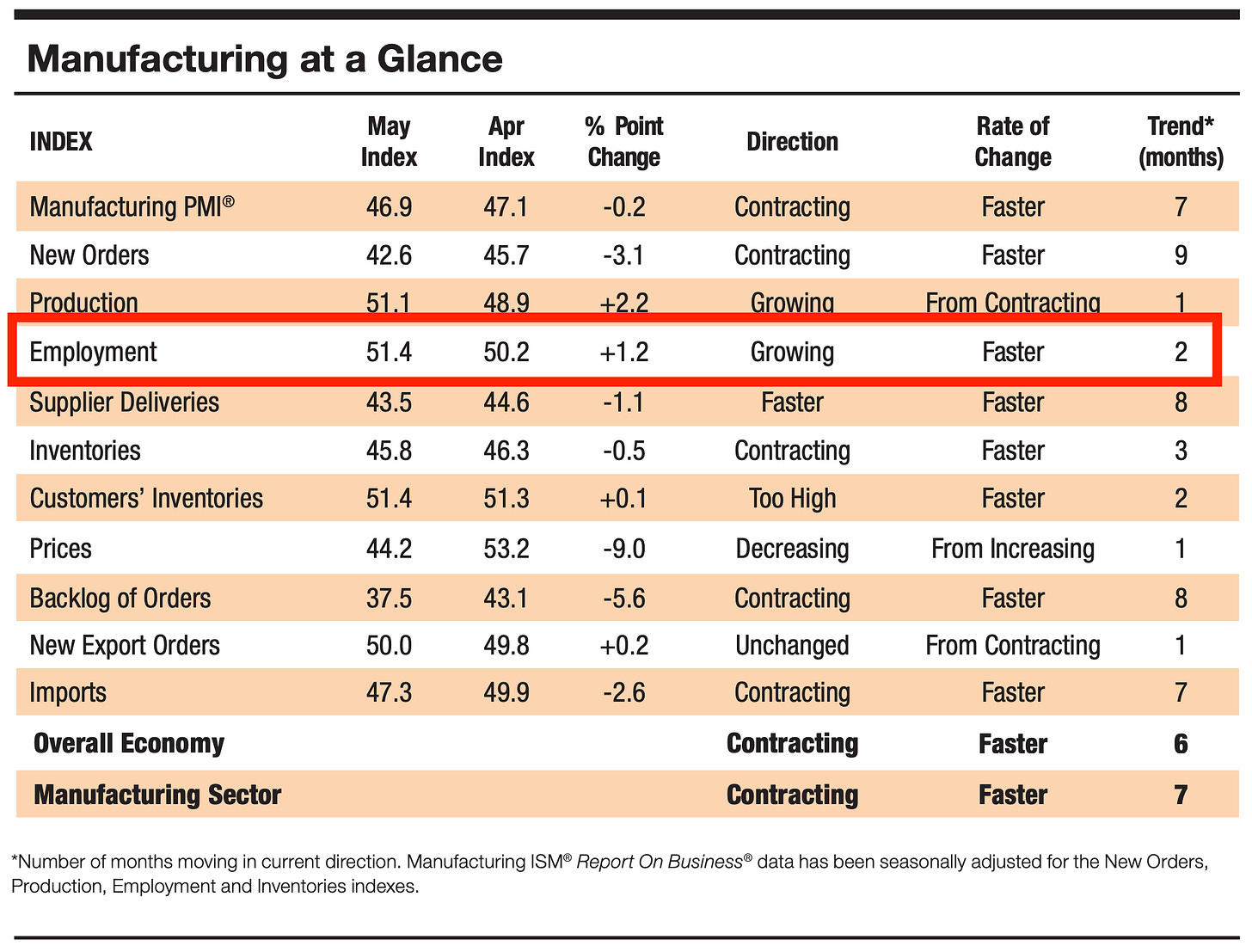 Manufacturing at a Glance

| INDEX | May Index | Apr Index | % Point Change | Direction | Rate of Change | Trend* (months) |
|---|---|---|---|---|---|---|
| Manufacturing PMI® | 46.9 | 47.1 | -0.2 | Contracting | Faster | 7 |
| New Orders | 42.6 | 45.7 | -3.1 | Contracting | Faster | 9 |
| Production | 51.1 | 48.9 | +2.2 | Growing | From Contracting | 1 |
| Employment | 51.4 | 50.2 | +1.2 | Growing | Faster | 2 |
| Supplier Deliveries | 43.5 | 44.6 | -1.1 | Faster | Faster | 8 |
| Inventories | 45.8 | 46.3 | -0.5 | Contracting | Faster | 3 |
| Customers' Inventories | 51.4 | 51.3 | +0.1 | Too High | Faster | 2 |
| Prices | 44.2 | 53.2 | -9.0 | Decreasing | From Increasing | 1 |
| Backlog of Orders | 37.5 | 43.1 | -5.6 | Contracting | Faster | 8 |
| New Export Orders | 50.0 | 49.8 | +0.2 | Unchanged | From Contracting | 1 |
| Imports | 47.3 | 49.9 | -2.6 | Contracting | Faster | 7 |
| Overall Economy | | | | Contracting | Faster | 6 |
| Manufacturing Sector | | | | Contracting | Faster | 7 |

*Number of months moving in current direction. Manufacturing ISM® Report On Business® data has been seasonally adjusted for the New Orders, Production, Employment and Inventories indexes.